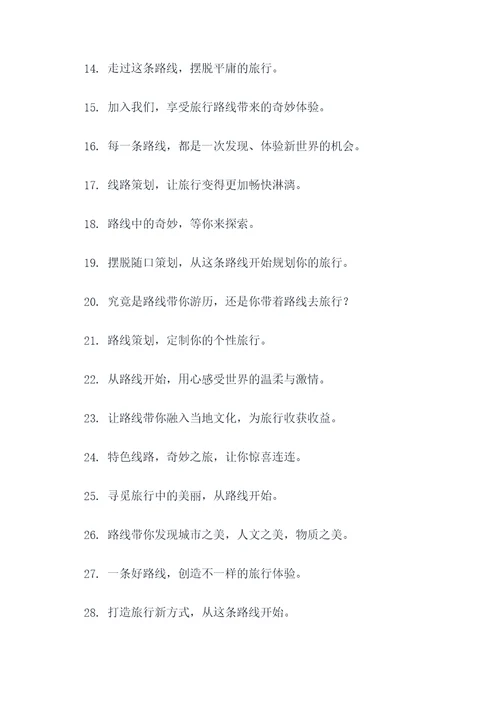 14. 走过这条路线，摆脱平庸的旅行。

15. 加入我们，享受旅行路线带来的奇妙体验。

16. 每一条路线，都是一次发现、体验新世界的机会。

17. 线路策划，让旅行变得更加畅快淋漓。

18. 路线中的奇妙，等你来探索。

19. 摆脱随口策划，从这条路线开始规划你的旅行。

20. 究竟是路线带你游历，还是你带着路线去旅行？

21. 路线策划，定制你的个性旅行。

22. 从路线开始，用心感受世界的温柔与激情。

23. 让路线带你融入当地文化，为旅行收获收益。

24. 特色线路，奇妙之旅，让你惊喜连连。

25. 寻觅旅行中的美丽，从路线开始。

26. 路线带你发现城市之美，人文之美，物质之美。

27. 一条好路线，创造不一样的旅行体验。

28. 打造旅行新方式，从这条路线开始。